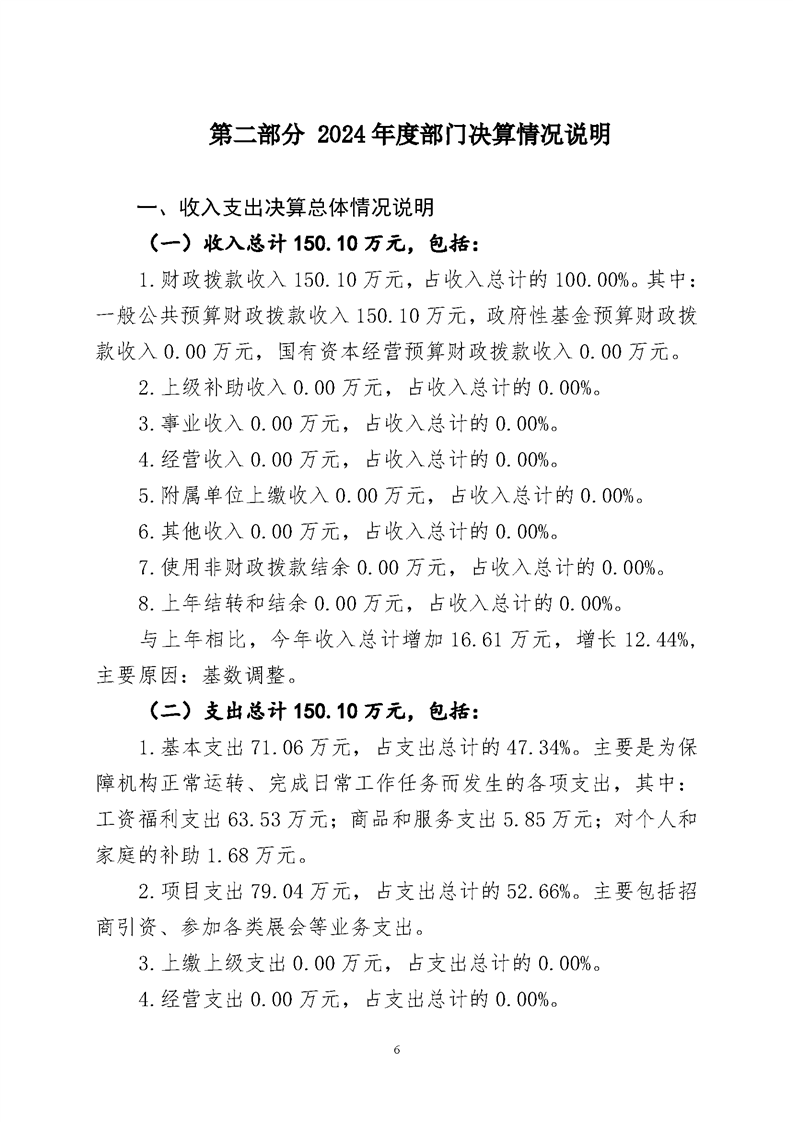 第二部分 2024年度部门决算情况说明

一、收入支出决算总体情况说明

（一）收入总计150.10万元，包括：

1.财政拨款收入150.10万元，占收入总计的100.00%。其中：一般公共预算财政拨款收入150.10万元，政府性基金预算财政拨款收入0.00万元，国有资本经营预算财政拨款收入0.00万元。

2.上级补助收入0.00万元，占收入总计的0.00%。

3.事业收入0.00万元，占收入总计的0.00%。

4.经营收入0.00万元，占收入总计的0.00%。

5.附属单位上缴收入0.00万元，占收入总计的0.00%。

6.其他收入0.00万元，占收入总计的0.00%。

7.使用非财政拨款结余0.00万元，占收入总计的0.00%。

8.上年结转和结余0.00万元，占收入总计的0.00%。

与上年相比，今年收入总计增加16.61万元，增长12.44%，主要原因：基数调整。

（二）支出总计150.10万元，包括：

1.基本支出71.06万元，占支出总计的47.34%。主要是为保障机构正常运转、完成日常工作任务而发生的各项支出，其中：工资福利支出63.53万元；商品和服务支出5.85万元；对个人和家庭的补助1.68万元。

2.项目支出79.04万元，占支出总计的52.66%。主要包括招商引资、参加各类展会等业务支出。

3.上缴上级支出0.00万元，占支出总计的0.00%。

4.经营支出0.00万元，占支出总计的0.00%。

6